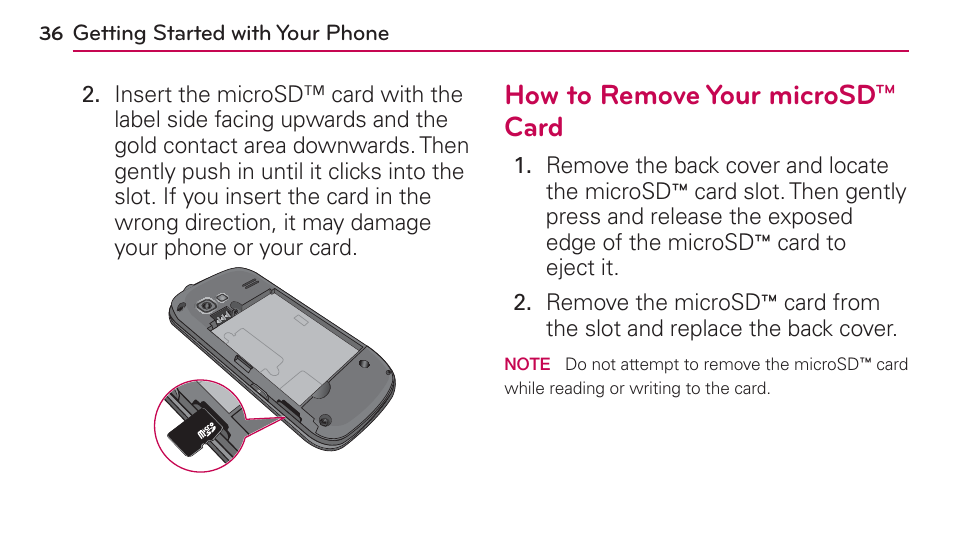 36 Getting Started with Your Phone

2. Insert the microSD™ card with the label side facing upwards and the gold contact area downwards. Then gently push in until it clicks into the slot. If you insert the card in the wrong direction, it may damage your phone or your card.

How to Remove Your microSD™ Card

1. Remove the back cover and locate the microSD™ card slot. Then gently press and release the exposed edge of the microSD™ card to eject it.

2. Remove the microSD™ card from the slot and replace the back cover.

NOTE Do not attempt to remove the microSD™ card while reading or writing to the card.